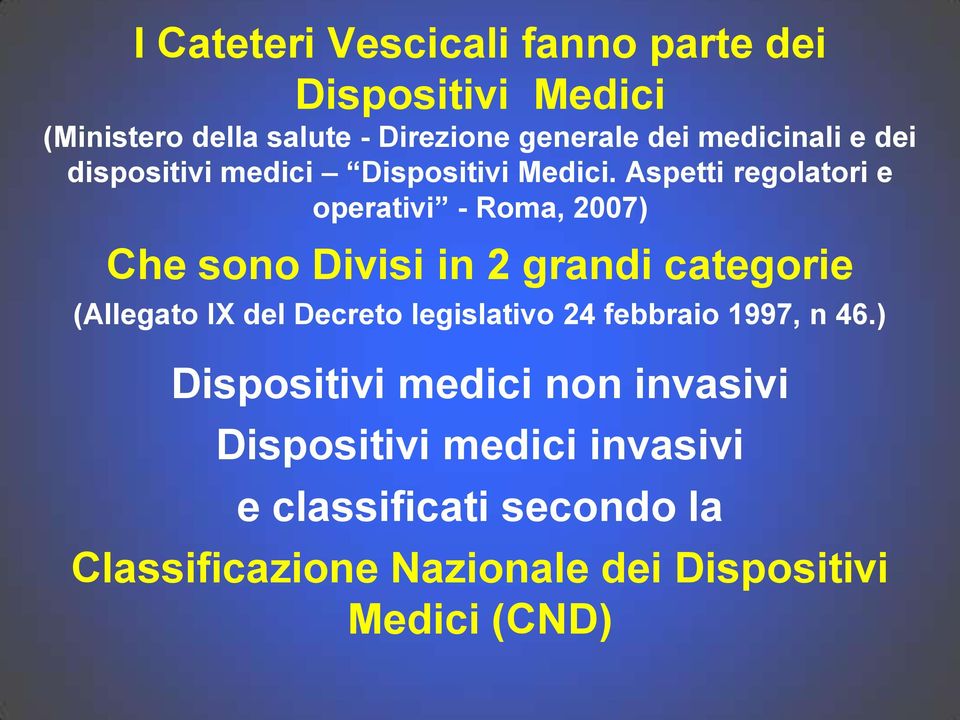 I Cateteri Vescicali fanno parte dei Dispositivi Medici
(Ministero della salute - Direzione generale dei medicinali e dei dispositivi medici – “Dispositivi Medici. Aspetti regolatori e operativi” - Roma, 2007)

Che sono Divisi in 2 grandi categorie
(Allegato IX del Decreto legislativo 24 febbraio 1997, n 46.)

Dispositivi medici non invasivi
Dispositivi medici invasivi
e classificati secondo la
Classificazione Nazionale dei Dispositivi Medici (CND)